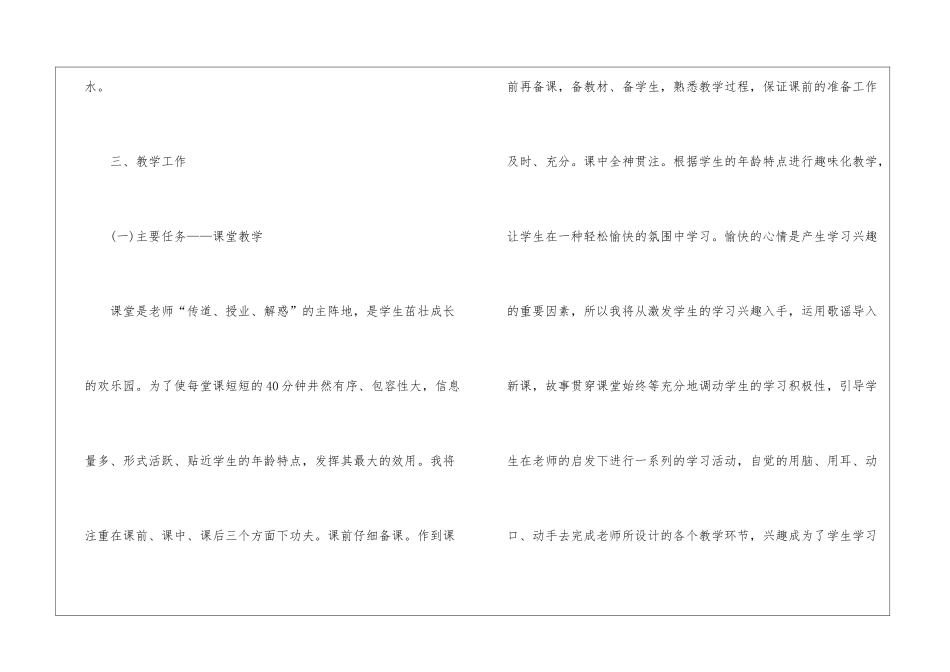 水。

三、教学工作

(一)主要任务——课堂教学

课堂是老师“传道、授业、解惑”的主阵地，是学生茁壮成长的欢乐园。为了使每堂课短短的40分钟井然有序、包容性大，信息量多、形式活跃、贴近学生的年龄特点，发挥其最大的效用。我将注重在课前、课中、课后三个方面下功夫。课前仔细备课。作到课前再备课，备教材、备学生，熟悉教学过程，保证课前的准备工作及时、充分。课中全神贯注。根据学生的年龄特点进行趣味化教学，让学生在一种轻松愉快的氛围中学习。愉快的心情是产生学习兴趣的重要因素，所以我将从激发学生的学习兴趣入手，运用歌谣导入新课，故事贯穿课堂始终等充分地调动学生的学习积极性，引导学生在老师的启发下进行一系列的学习活动，自觉的用脑、用耳、动口、动手去完成老师所设计的各个教学环节，兴趣成为了学生学习